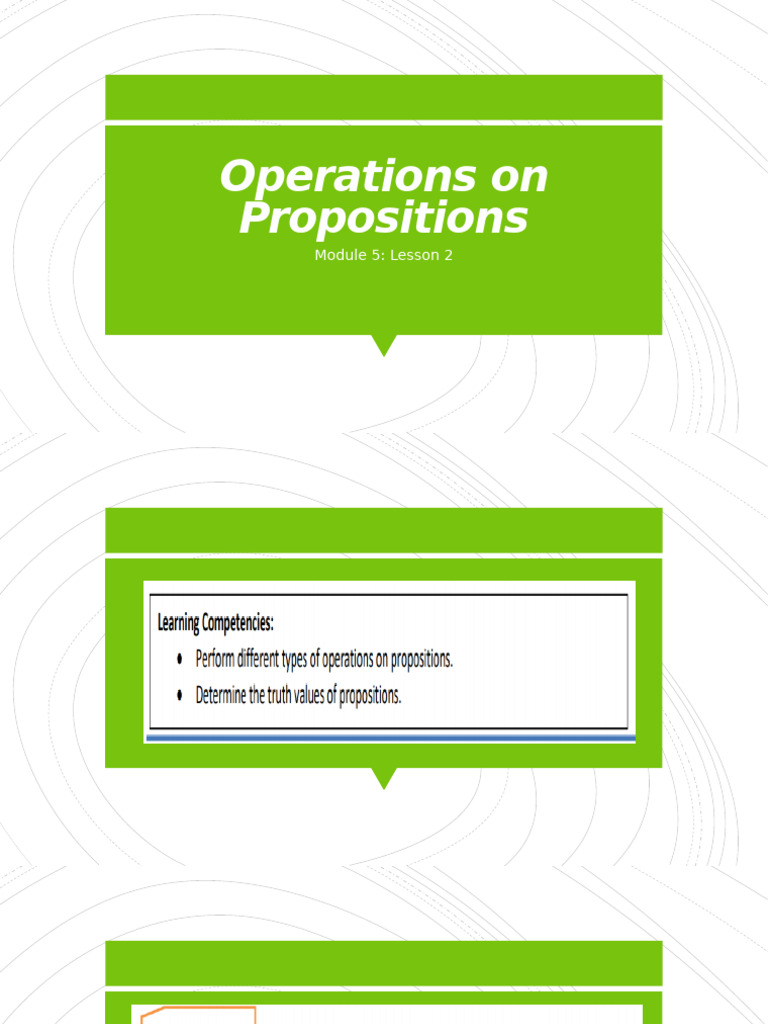 Operations on Propositions
Module 5: Lesson 2

Learning Competencies:
• Perform different types of operations on propositions.
• Determine the truth values of propositions.